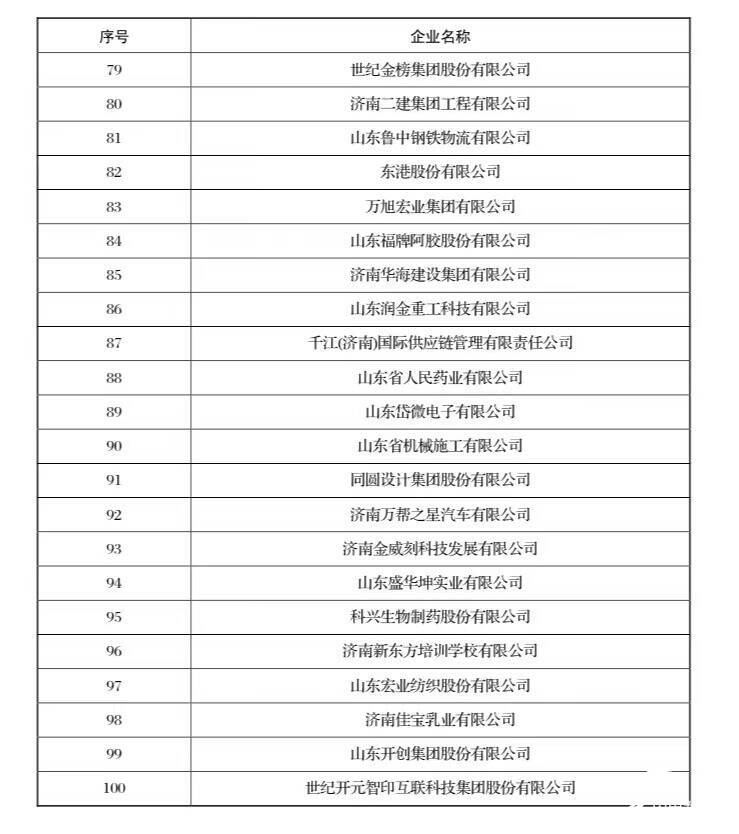 | 序号 | 企业名称 |
|---|---|
| 79 | 世纪金榜集团股份有限公司 |
| 80 | 济南二建集团工程有限公司 |
| 81 | 山东鲁中钢铁物流有限公司 |
| 82 | 东港股份有限公司 |
| 83 | 万旭宏业集团有限公司 |
| 84 | 山东福牌阿胶股份有限公司 |
| 85 | 济南华海建设集团有限公司 |
| 86 | 山东润金重工科技有限公司 |
| 87 | 千江(济南)国际供应链管理有限责任公司 |
| 88 | 山东省人民药业有限公司 |
| 89 | 山东岱微电子有限公司 |
| 90 | 山东省机械施工有限公司 |
| 91 | 同圆设计集团股份有限公司 |
| 92 | 济南万帮之星汽车有限公司 |
| 93 | 济南金威刻科技发展有限公司 |
| 94 | 山东盛华坤实业有限公司 |
| 95 | 科兴生物制药股份有限公司 |
| 96 | 济南新东方培训学校有限公司 |
| 97 | 山东宏业纺织股份有限公司 |
| 98 | 济南佳宝乳业有限公司 |
| 99 | 山东开创集团股份有限公司 |
| 100 | 世纪开元智印互联科技集团股份有限公司 |